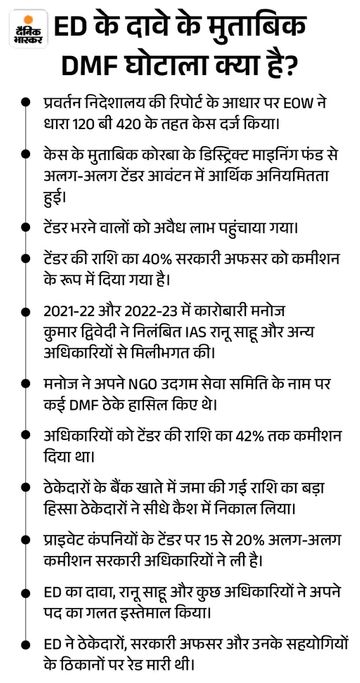 दैनिक भास्कर

ED के दावे के मुताबिक DMF घोटाला क्या है?

प्रवर्तन निदेशालय की रिपोर्ट के आधार पर EOW ने धारा 120 बी 420 के तहत केस दर्ज किया।

केस के मुताबिक कोरबा के डिस्ट्रिक्ट माइनिंग फंड से अलग-अलग टेंडर आवंटन में आर्थिक अनियमितता हुई।

टेंडर भरने वालों को अवैध लाभ पहुंचाया गया।

टेंडर की राशि का 40% सरकारी अफसर को कमीशन के रूप में दिया गया है।

2021-22 और 2022-23 में कारोबारी मनोज कुमार द्विवेदी ने निलंबित IAS रानू साहू और अन्य अधिकारियों से मिलीभगत की।

मनोज ने अपने NGO उदगम सेवा समिति के नाम पर कई DMF ठेके हासिल किए थे।

अधिकारियों को टेंडर की राशि का 42% तक कमीशन दिया था।

ठेकेदारों के बैंक खाते में जमा की गई राशि का बड़ा हिस्सा ठेकेदारों ने सीधे कैश में निकाल लिया।

प्राइवेट कंपनियों के टेंडर पर 15 से 20% अलग-अलग कमीशन सरकारी अधिकारियों ने ली है।

ED का दावा, रानू साहू और कुछ अधिकारियों ने अपने पद का गलत इस्तेमाल किया।

ED ने ठेकेदारों, सरकारी अफसर और उनके सहयोगियों के ठिकानों पर रेड मारी थी।